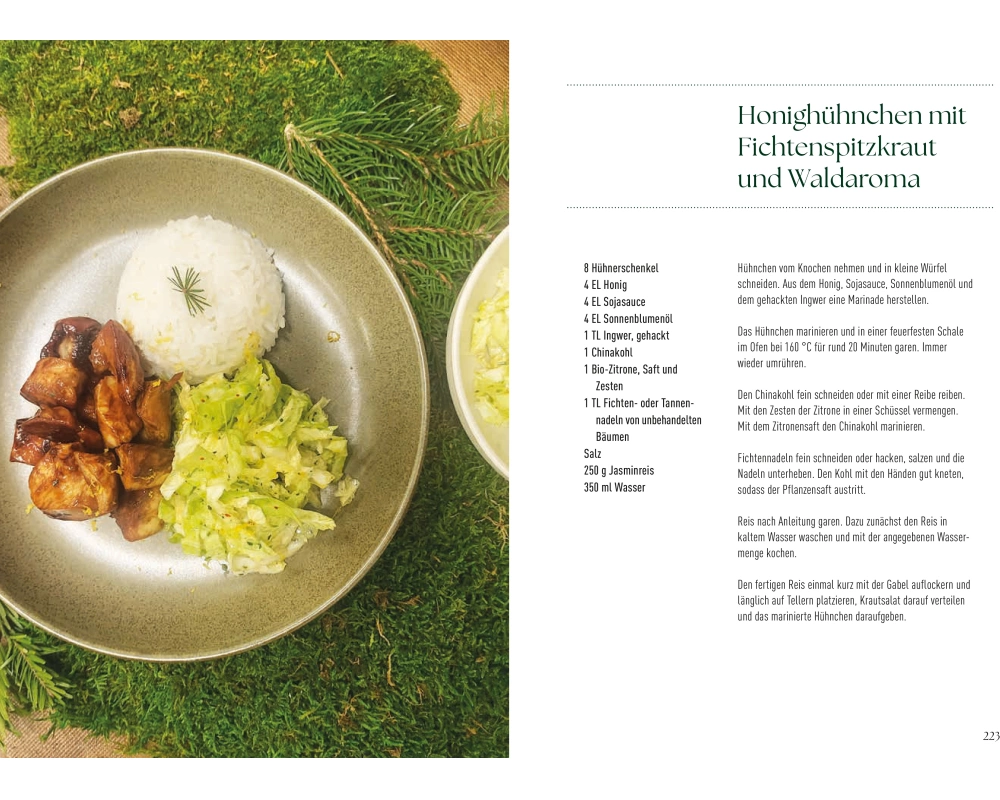 Honighühnchen mit Fichtenspitzkraut und Waldaroma

8 Hühnerschenkel
4 EL Honig
4 EL Sojasauce
4 EL Sonnenblumenöl
1 TL Ingwer, gehackt
1 Chinakohl
1 Bio-Zitrone, Saft und Zesten
1 TL Fichten- oder Tannennadeln von unbehandelten Bäumen
Salz
250 g Jasminreis
350 ml Wasser

Hühnchen vom Knochen nehmen und in kleine Würfel schneiden. Aus dem Honig, Sojasauce, Sonnenblumenöl und dem gehackten Ingwer eine Marinade herstellen.

Das Hühnchen marinieren und in einer feuerfesten Schale im Ofen bei 160 °C für rund 20 Minuten garen. Immer wieder umrühren.

Den Chinakohl fein schneiden oder mit einer Reibe reiben. Mit den Zesten der Zitrone in einer Schüssel vermengen. Mit dem Zitronensaft den Chinakohl marinieren.

Fichtennadeln fein schneiden oder hacken, salzen und die Nadeln unterheben. Den Kohl mit den Händen gut kneten, sodass der Pflanzensaft austritt.

Reis nach Anleitung garen. Dazu zunächst den Reis in kaltem Wasser waschen und mit der angegebenen Wassermenge kochen.

Den fertigen Reis einmal kurz mit der Gabel auflockern und länglich auf Tellern platzieren, Krautsalat darauf verteilen und das marinierte Hühnchen daraufgeben.

223